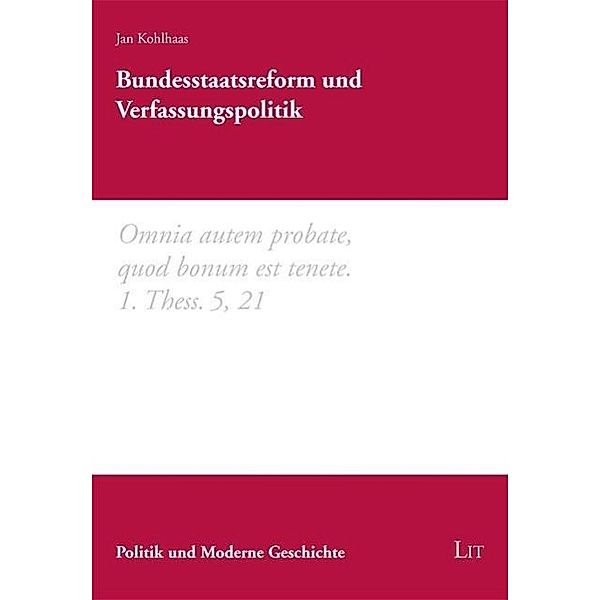 Jan Kohlhaas

Bundesstaatsreform und Verfassungspolitik

Omnia autem probate,
quod bonum est tenete.
1. Thess. 5, 21

Politik und Moderne Geschichte

LIT